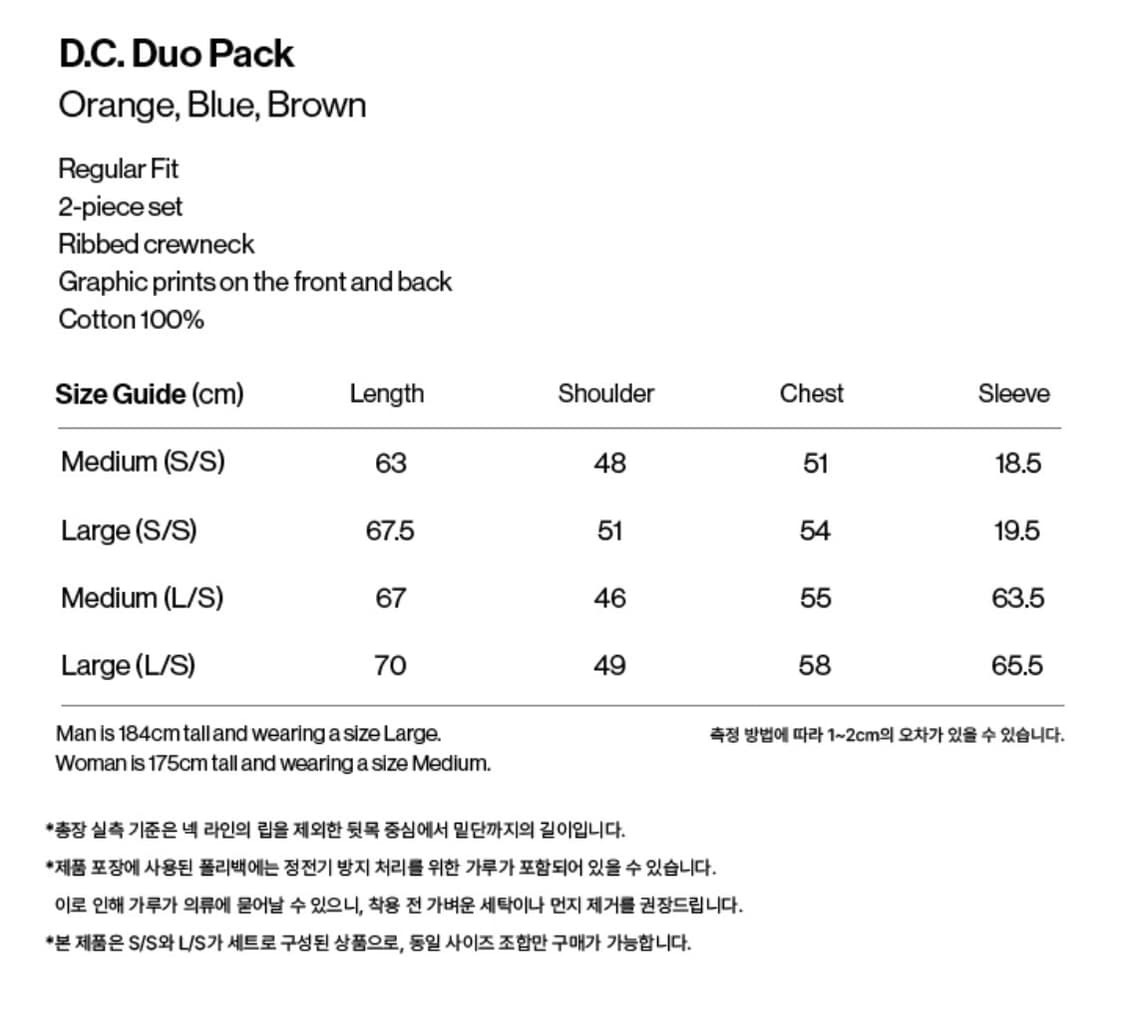 D.C. Duo Pack
Orange, Blue, Brown

Regular Fit
2-piece set
Ribbed crewneck
Graphic prints on the front and back
Cotton 100%

| Size Guide (cm) | Length | Shoulder | Chest | Sleeve |
|---|---|---|---|---|
| Medium (S/S) | 63 | 48 | 51 | 18.5 |
| Large (S/S) | 67.5 | 51 | 54 | 19.5 |
| Medium (L/S) | 67 | 46 | 55 | 63.5 |
| Large (L/S) | 70 | 49 | 58 | 65.5 |

Man is 184cm tall and wearing a size Large.
Woman is 175cm tall and wearing a size Medium.

측정 방법에 따라 1~2cm의 오차가 있을 수 있습니다.

*총장 실측 기준은 넥 라인의 립을 제외한 뒷목 중심에서 밑단까지의 길이입니다.
*제품 포장에 사용된 폴리백에는 정전기 방지 처리를 위한 가루가 포함되어 있을 수 있습니다.
이로 인해 가루가 의류에 묻어날 수 있으니, 착용 전 가벼운 세탁이나 먼지 제거를 권장드립니다.
*본 제품은 S/S와 L/S가 세트로 구성된 상품으로, 동일 사이즈 조합만 구매가 가능합니다.